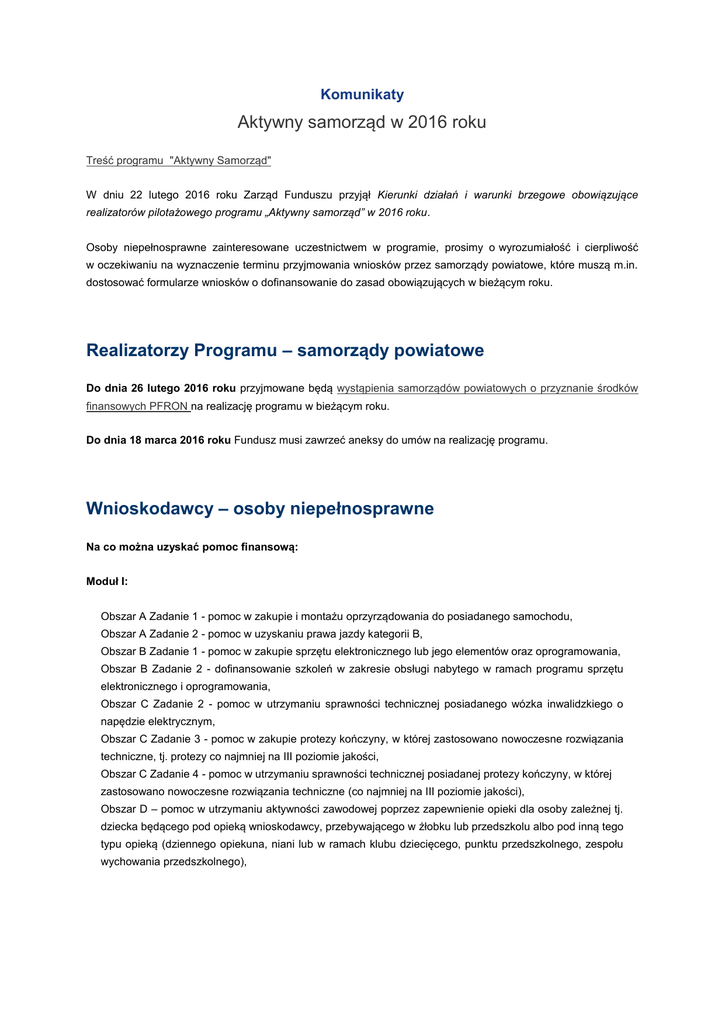 Komunikaty

Aktywny samorząd w 2016 roku

Treść programu "Aktywny Samorząd"

W dniu 22 lutego 2016 roku Zarząd Funduszu przyjął Kierunki działań i warunki brzegowe obowiązujące realizatorów pilotażowego programu „Aktywny samorząd" w 2016 roku.

Osoby niepełnosprawne zainteresowane uczestnictwem w programie, prosimy o wyrozumiałość i cierpliwość w oczekiwaniu na wyznaczenie terminu przyjmowania wniosków przez samorządy powiatowe, które muszą m.in. dostosować formularze wniosków o dofinansowanie do zasad obowiązujących w bieżącym roku.

Realizatorzy Programu – samorządy powiatowe

Do dnia 26 lutego 2016 roku przyjmowane będą wystąpienia samorządów powiatowych o przyznanie środków finansowych PFRON na realizację programu w bieżącym roku.

Do dnia 18 marca 2016 roku Fundusz musi zawrzeć aneksy do umów na realizację programu.

Wnioskodawcy – osoby niepełnosprawne

Na co można uzyskać pomoc finansową:

Moduł I:

Obszar A Zadanie 1 - pomoc w zakupie i montażu oprzyrządowania do posiadanego samochodu,
Obszar A Zadanie 2 - pomoc w uzyskaniu prawa jazdy kategorii B,
Obszar B Zadanie 1 - pomoc w zakupie sprzętu elektronicznego lub jego elementów oraz oprogramowania,
Obszar B Zadanie 2 - dofinansowanie szkoleń w zakresie obsługi nabytego w ramach programu sprzętu elektronicznego i oprogramowania,
Obszar C Zadanie 2 - pomoc w utrzymaniu sprawności technicznej posiadanego wózka inwalidzkiego o napędzie elektrycznym,
Obszar C Zadanie 3 - pomoc w zakupie protezy kończyny, w której zastosowano nowoczesne rozwiązania techniczne, tj. protezy co najmniej na III poziomie jakości,
Obszar C Zadanie 4 - pomoc w utrzymaniu sprawności technicznej posiadanej protezy kończyny, w której zastosowano nowoczesne rozwiązania techniczne (co najmniej na III poziomie jakości),
Obszar D – pomoc w utrzymaniu aktywności zawodowej poprzez zapewnienie opieki dla osoby zależnej tj. dziecka będącego pod opieką wnioskodawcy, przebywającego w żłobku lub przedszkolu albo pod inną tego typu opieką (dziennego opiekuna, niani lub w ramach klubu dziecięcego, punktu przedszkolnego, zespołu wychowania przedszkolnego),